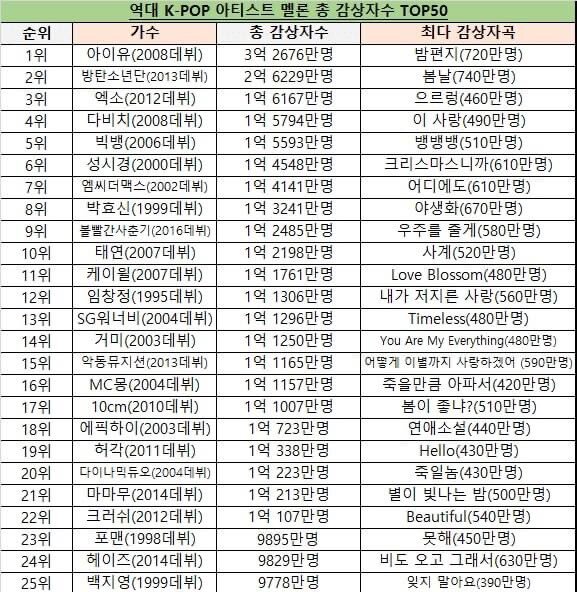 역대 K-POP 아티스트 멜론 총 감상자수 TOP50

| 순위 | 가수 | 총 감상자수 | 최다 감상자곡 |
|---|---|---|---|
| 1위 | 아이유(2008데뷔) | 3억 2676만명 | 밤편지(720만명) |
| 2위 | 방탄소년단(2013데뷔) | 2억 6229만명 | 봄날(740만명) |
| 3위 | 엑소(2012데뷔) | 1억 6167만명 | 으르렁(460만명) |
| 4위 | 다비치(2008데뷔) | 1억 5794만명 | 이 사랑(490만명) |
| 5위 | 빅뱅(2006데뷔) | 1억 5593만명 | 뱅뱅뱅(510만명) |
| 6위 | 성시경(2000데뷔) | 1억 4548만명 | 크리스마스니까(610만명) |
| 7위 | 엠씨더맥스(2002데뷔) | 1억 4141만명 | 어디에도(610만명) |
| 8위 | 박효신(1999데뷔) | 1억 3241만명 | 야생화(670만명) |
| 9위 | 볼빨간사춘기(2016데뷔) | 1억 2485만명 | 우주를 줄게(580만명) |
| 10위 | 태연(2007데뷔) | 1억 2198만명 | 사계(520만명) |
| 11위 | 케이윌(2007데뷔) | 1억 1761만명 | Love Blossom(480만명) |
| 12위 | 임창정(1995데뷔) | 1억 1306만명 | 내가 저지른 사랑(560만명) |
| 13위 | SG워너비(2004데뷔) | 1억 1296만명 | Timeless(480만명) |
| 14위 | 거미(2003데뷔) | 1억 1250만명 | You Are My Everything(480만명) |
| 15위 | 악동뮤지션(2013데뷔) | 1억 1165만명 | 어떻게 이별까지 사랑하겠어 (590만명) |
| 16위 | MC몽(2004데뷔) | 1억 1157만명 | 죽을만큼 아파서(420만명) |
| 17위 | 10cm(2010데뷔) | 1억 1007만명 | 봄이 좋냐?(510만명) |
| 18위 | 에픽하이(2003데뷔) | 1억 723만명 | 연애소설(440만명) |
| 19위 | 허각(2011데뷔) | 1억 338만명 | Hello(430만명) |
| 20위 | 다이나믹듀오(2004데뷔) | 1억 223만명 | 죽일놈(430만명) |
| 21위 | 마마무(2014데뷔) | 1억 213만명 | 별이 빛나는 밤(500만명) |
| 22위 | 크러쉬(2012데뷔) | 1억 107만명 | Beautiful(540만명) |
| 23위 | 포맨(1998데뷔) | 9895만명 | 못해(450만명) |
| 24위 | 헤이즈(2014데뷔) | 9829만명 | 비도 오고 그래서(630만명) |
| 25위 | 백지영(1999데뷔) | 9778만명 | 잊지 말아요(390만명) |